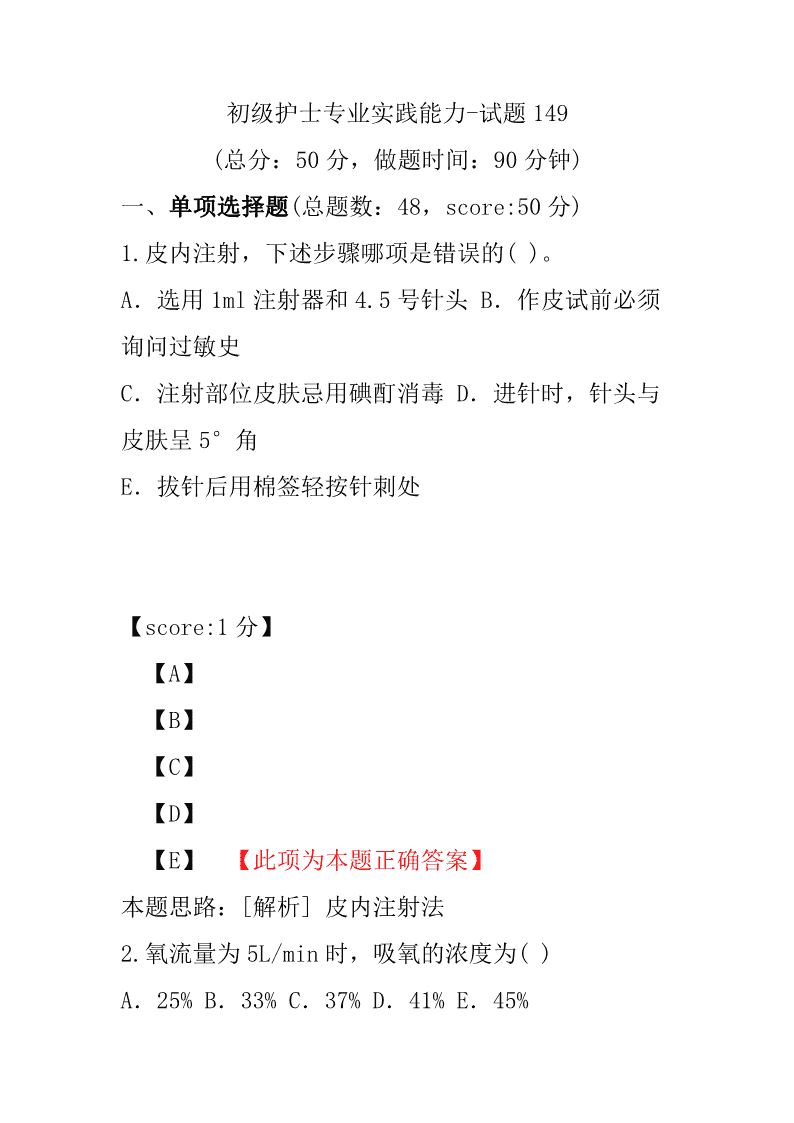 初级护士专业实践能力-试题 149
（总分：50 分，做题时间：90 分钟）

一、单项选择题(总题数：48，score:50 分)

1.皮内注射，下述步骤哪项是错误的( )。

A．选用 1ml 注射器和 4.5 号针头 B．作皮试前必须询问过敏史

C．注射部位皮肤忌用碘酊消毒 D．进针时，针头与皮肤呈 5°角

E．拔针后用棉签轻按针刺处

【score:1 分】

【A】

【B】

【C】

【D】

【E】 【此项为本题正确答案】

本题思路：[解析] 皮内注射法

2.氧流量为 5L/min 时，吸氧的浓度为( )

A．25% B．33% C．37% D．41% E．45%